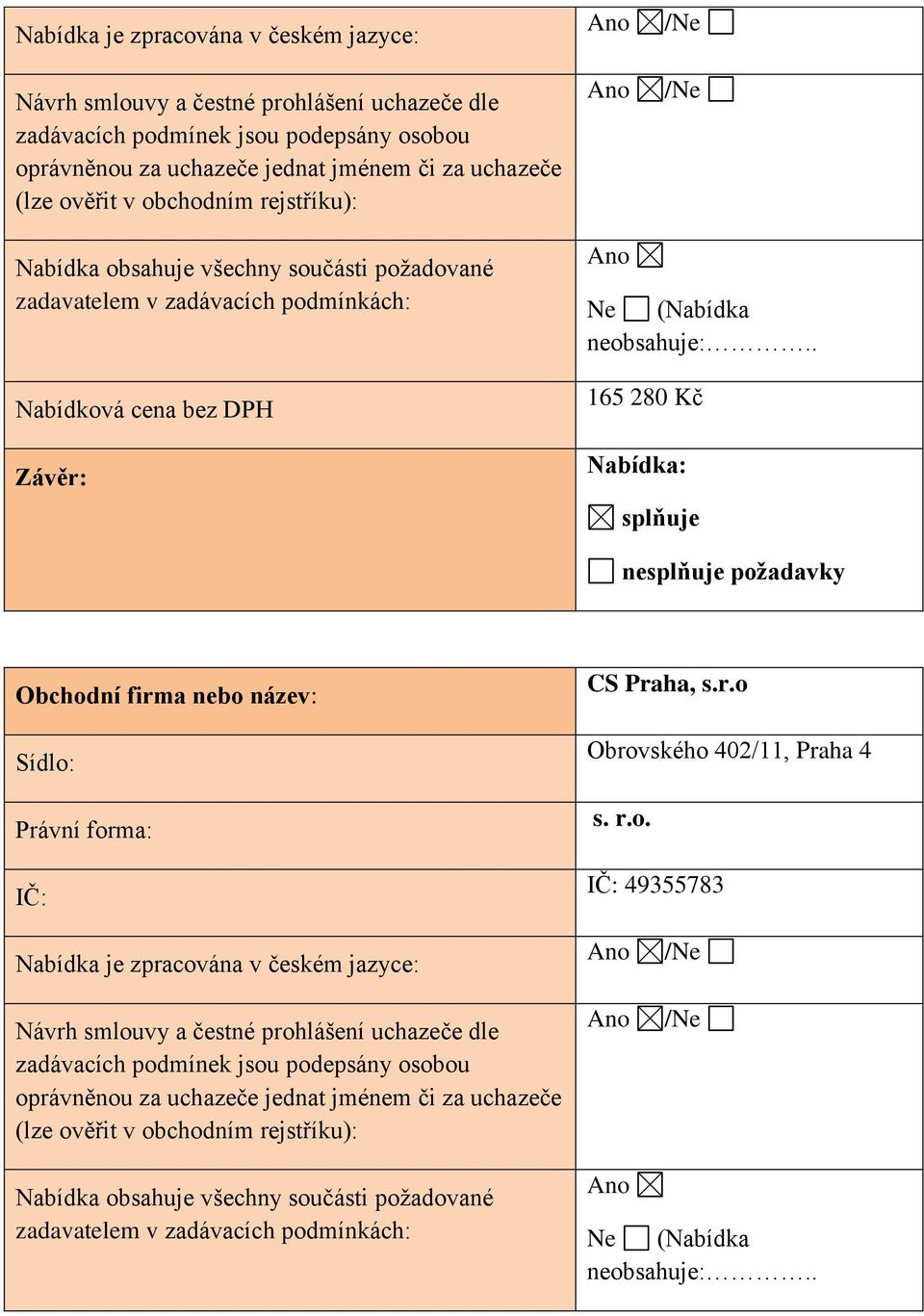 | | |
|---|---|
| Nabídka je zpracována v českém jazyce: | Ano ☒/Ne ☐ |
| Návrh smlouvy a čestné prohlášení uchazeče dle zadávacích podmínek jsou podepsány osobou oprávněnou za uchazeče jednat jménem či za uchazeče (lze ověřit v obchodním rejstříku): | Ano ☒/Ne ☐ |
| Nabídka obsahuje všechny součásti požadované zadavatelem v zadávacích podmínkách: | Ano ☒ Ne ☐ (Nabídka neobsahuje:………….. |
| Nabídková cena bez DPH | 165 280 Kč |
| **Závěr:** | **Nabídka:** ☒ **splňuje** ☐ **nesplňuje požadavky** |

| | |
|---|---|
| **Obchodní firma nebo název:** | **CS Praha, s.r.o** |
| Sídlo: | Obrovského 402/11, Praha 4 |
| Právní forma: | **s. r.o.** |
| IČ: | IČ: 49355783 |
| Nabídka je zpracována v českém jazyce: | Ano ☒/Ne ☐ |
| Návrh smlouvy a čestné prohlášení uchazeče dle zadávacích podmínek jsou podepsány osobou oprávněnou za uchazeče jednat jménem či za uchazeče (lze ověřit v obchodním rejstříku): | Ano ☒/Ne ☐ |
| Nabídka obsahuje všechny součásti požadované zadavatelem v zadávacích podmínkách: | Ano ☒ Ne ☐ (Nabídka neobsahuje:………….. |